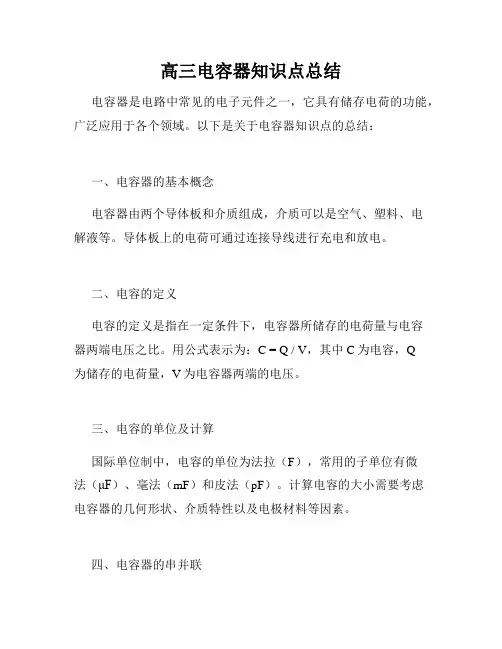 高三电容器知识点总结

电容器是电路中常见的电子元件之一，它具有储存电荷的功能，广泛应用于各个领域。以下是关于电容器知识点的总结：

一、电容器的基本概念

电容器由两个导体板和介质组成，介质可以是空气、塑料、电解液等。导体板上的电荷可通过连接导线进行充电和放电。

二、电容的定义

电容的定义是指在一定条件下，电容器所储存的电荷量与电容器两端电压之比。用公式表示为：$C = Q / V$，其中 C 为电容，Q 为储存的电荷量，V 为电容器两端的电压。

三、电容的单位及计算

国际单位制中，电容的单位为法拉（F），常用的子单位有微法（μF）、毫法（mF）和皮法（pF）。计算电容的大小需要考虑电容器的几何形状、介质特性以及电极材料等因素。

四、电容器的串并联